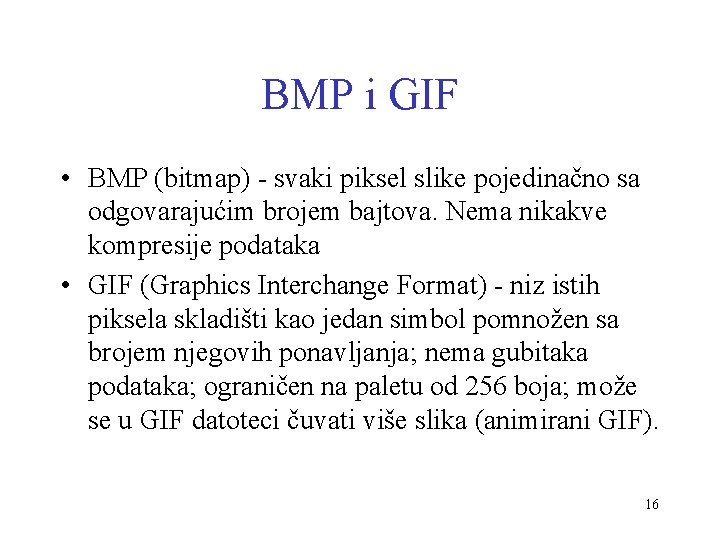 BMP i GIF

• BMP (bitmap) - svaki piksel slike pojedinačno sa odgovarajućim brojem bajtova. Nema nikakve kompresije podataka

• GIF (Graphics Interchange Format) - niz istih piksela skladišti kao jedan simbol pomnožen sa brojem njegovih ponavljanja; nema gubitaka podataka; ograničen na paletu od 256 boja; može se u GIF datoteci čuvati više slika (animirani GIF).

16